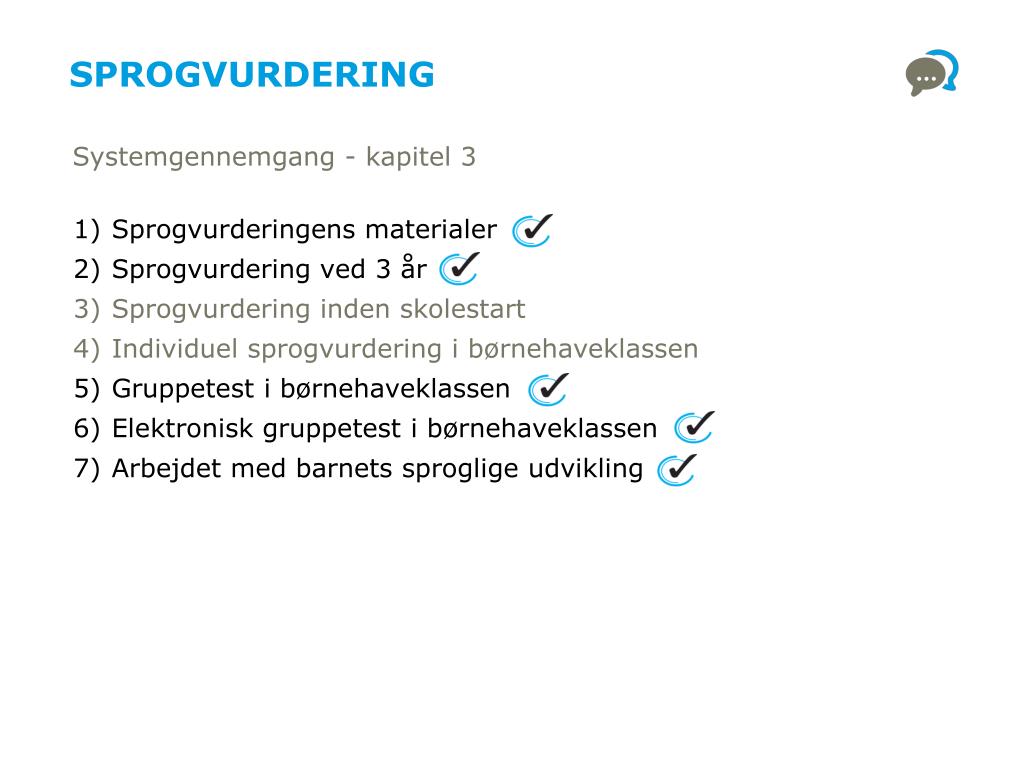 SPROGVURDERING

Systemgennemgang - kapitel 3

1) Sprogvurderingens materialer
2) Sprogvurdering ved 3 år
3) Sprogvurdering inden skolestart
4) Individuel sprogvurdering i børnehaveklassen
5) Gruppetest i børnehaveklassen
6) Elektronisk gruppetest i børnehaveklassen
7) Arbejdet med barnets sproglige udvikling